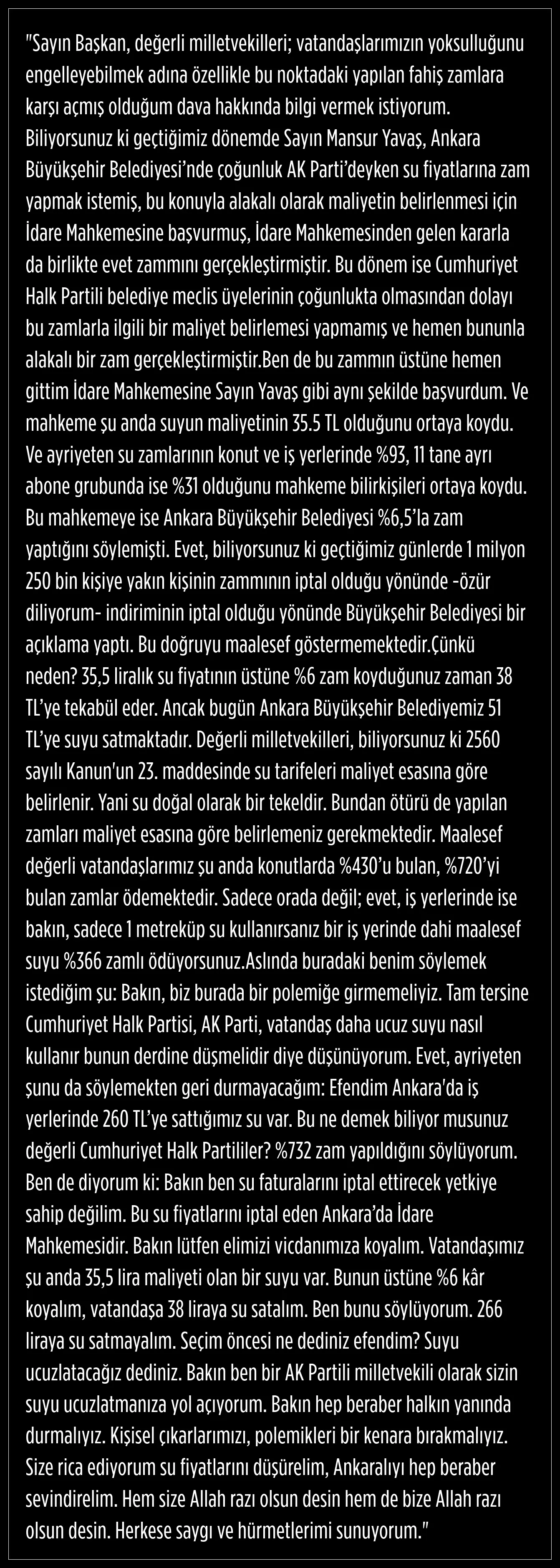 "Sayın Başkan, değerli milletvekilleri; vatandaşlarımızın yoksulluğunu engelleyebilmek adına özellikle bu noktadaki yapılan fahiş zamlara karşı açmış olduğum dava hakkında bilgi vermek istiyorum. Biliyorsunuz ki geçtiğimiz dönemde Sayın Mansur Yavaş, Ankara Büyükşehir Belediyesi'nde çoğunluk AK Parti'deyken su fiyatlarına zam yapmak istemiş, bu konuyla alakalı olarak maliyetin belirlenmesi için İdare Mahkemesine başvurmuş, İdare Mahkemesinden gelen kararla da birlikte evet zammını gerçekleştirmiştir. Bu dönem ise Cumhuriyet Halk Partili belediye meclis üyelerinin çoğunlukta olmasından dolayı bu zamlarla ilgili bir maliyet belirlemesi yapmamış ve hemen bununla alakalı bir zam gerçekleştirmiştir.Ben de bu zammın üstüne hemen gittim İdare Mahkemesine Sayın Yavaş gibi aynı şekilde başvurdum. Ve mahkeme şu anda suyun maliyetinin 35.5 TL olduğunu ortaya koydu. Ve ayriyeten su zamlarının konut ve iş yerlerinde %93, 11 tane ayrı abone grubunda ise %31 olduğunu mahkeme bilirkişileri ortaya koydu. Bu mahkemeye ise Ankara Büyükşehir Belediyesi %6,5'la zam yaptığını söylemişti. Evet, biliyorsunuz ki geçtiğimiz günlerde 1 milyon 250 bin kişiye yakın kişinin zammının iptal olduğu yönünde -özür diliyorum- indiriminin iptal olduğu yönünde Büyükşehir Belediyesi bir açıklama yaptı. Bu doğruyu maalesef göstermemektedir.Çünkü neden? 35,5 liralık su fiyatının üstüne %6 zam koyduğunuz zaman 38 TL'ye tekabül eder. Ancak bugün Ankara Büyükşehir Belediyemiz 51 TL'ye suyu satmaktadır. Değerli milletvekilleri, biliyorsunuz ki 2560 sayılı Kanun'un 23. maddesinde su tarifeleri maliyet esasına göre belirlenir. Yani su doğal olarak bir tekeldir. Bundan ötürü de yapılan zamları maliyet esasına göre belirlemeniz gerekmektedir. Maalesef değerli vatandaşlarımız şu anda konutlarda %430'u bulan, %720'yi bulan zamlar ödemektedir. Sadece orada değil; evet, iş yerlerinde ise bakın, sadece 1 metreküp su kullanırsanız bir iş yerinde dahi maalesef suyu %366 zamlı ödüyorsunuz.Aslında buradaki benim söylemek istediğim şu: Bakın, biz burada bir polemiğe girmemeliyiz. Tam tersine Cumhuriyet Halk Partisi, AK Parti, vatandaş daha ucuz suyu nasıl kullanır bunun derdine düşmelidir diye düşünüyorum. Evet, ayriyeten şunu da söylemekten geri durmayacağım: Efendim Ankara'da iş yerlerinde 260 TL'ye sattığımız su var. Bu ne demek biliyor musunuz değerli Cumhuriyet Halk Partililer? %732 zam yapıldığını söylüyorum. Ben de diyorum ki: Bakın ben su faturalarını iptal ettirecek yetkiye sahip değilim. Bu su fiyatlarını iptal eden Ankara'da İdare Mahkemesidir. Bakın lütfen elimizi vicdanımıza koyalım. Vatandaşımız şu anda 35,5 lira maliyeti olan bir suyu var. Bunun üstüne %6 kâr koyalım, vatandaşa 38 liraya su satalım. Ben bunu söylüyorum. 266 liraya su satmayalım. Seçim öncesi ne dediniz efendim? Suyu ucuzlatacağız dediniz. Bakın ben bir AK Partili milletvekili olarak sizin suyu ucuzlatmanıza yol açıyorum. Bakın hep beraber halkın yanında durmalıyız. Kişisel çıkarlarımızı, polemikleri bir kenara bırakmalıyız. Size rica ediyorum su fiyatlarını düşürelim, Ankaralıyı hep beraber sevindirelim. Hem size Allah razı olsun desin hem de bize Allah razı olsun desin. Herkese saygı ve hürmetlerimi sunuyorum."